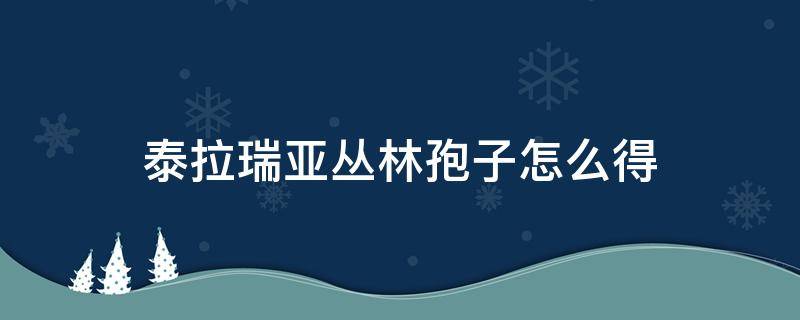 泰拉瑞亚丛林孢子怎么得